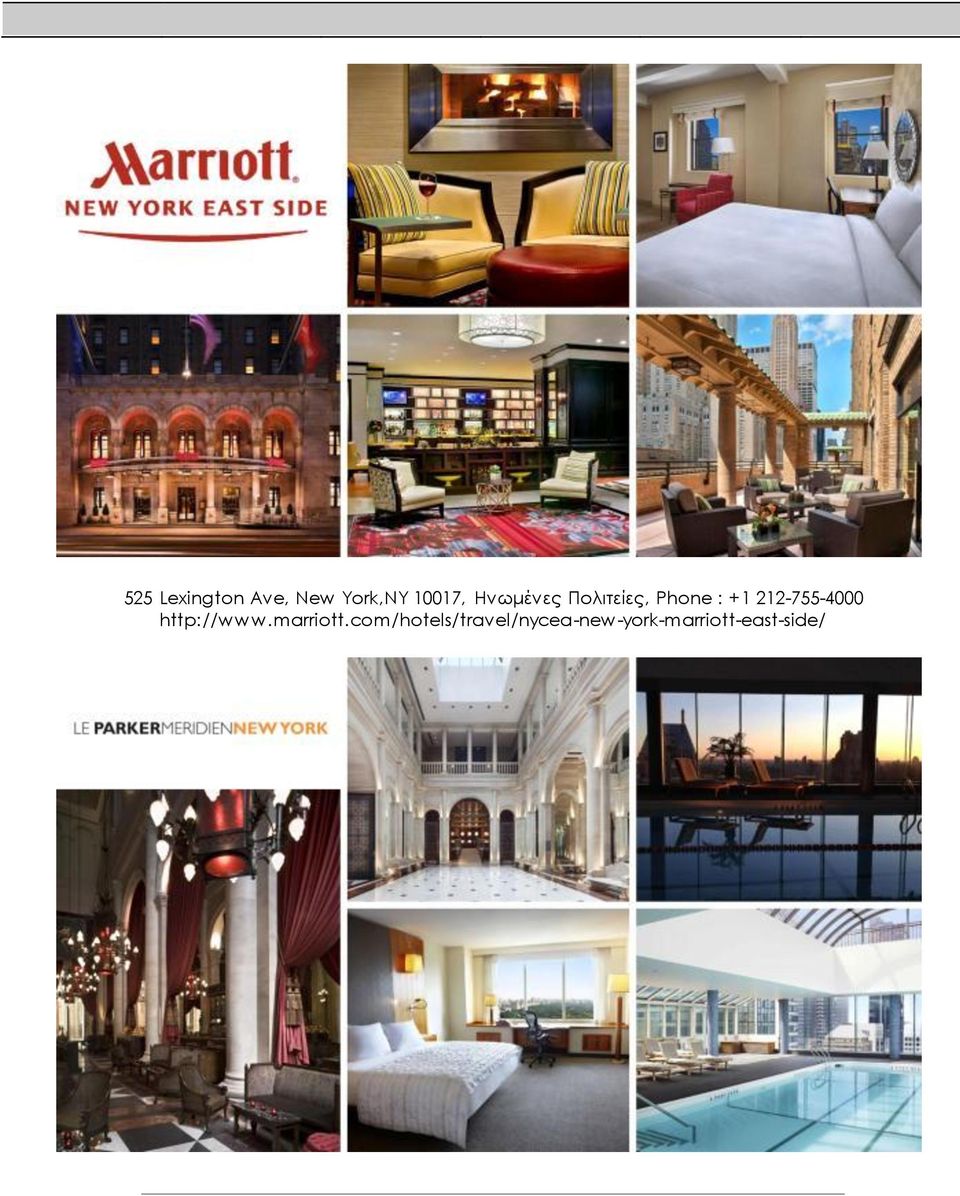 Marriott
NEW YORK EAST SIDE

525 Lexington Ave, New York,NY 10017, Ηνωμένες Πολιτείες, Phone : +1 212-755-4000
http://www.marriott.com/hotels/travel/nycea-new-york-marriott-east-side/

LE PARKERMERIDIENNEW YORK